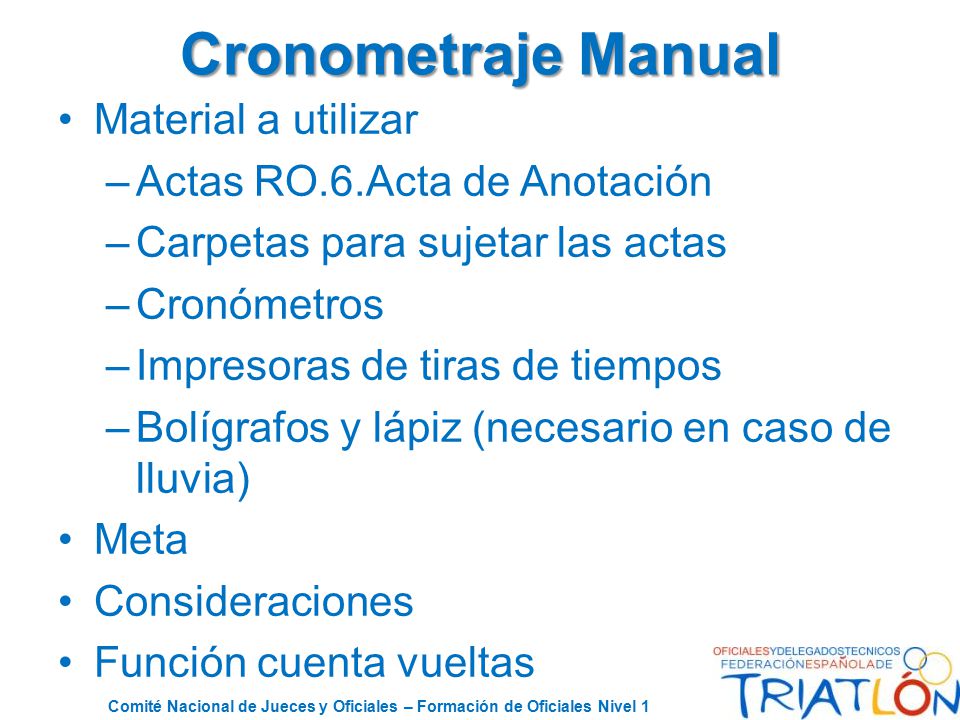 Cronometraje Manual

• Material a utilizar
– Actas RO.6.Acta de Anotación
– Carpetas para sujetar las actas
– Cronómetros
– Impresoras de tiras de tiempos
– Bolígrafos y lápiz (necesario en caso de lluvia)
• Meta
• Consideraciones
• Función cuenta vueltas

Comité Nacional de Jueces y Oficiales – Formación de Oficiales Nivel 1

OFICIALESYDELEGADOSTECNICOS
FEDERACIÓNESPAÑOLADE
TRIATLÓN